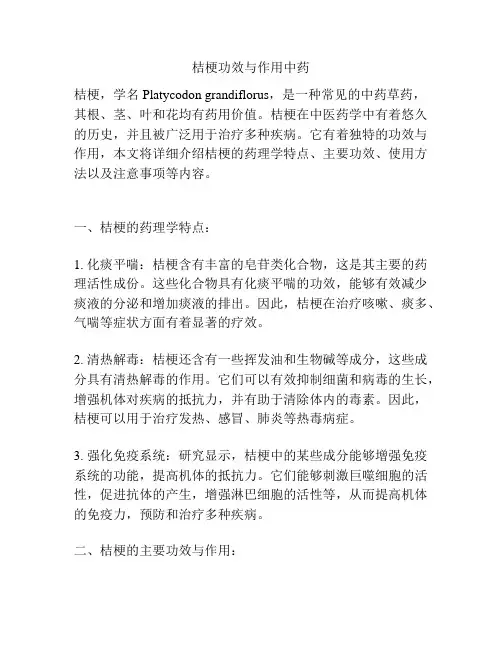 桔梗功效与作用中药

桔梗，学名 Platycodon grandiflorus，是一种常见的中药草药，其根、茎、叶和花均有药用价值。桔梗在中医药学中有着悠久的历史，并且被广泛用于治疗多种疾病。它有着独特的功效与作用，本文将详细介绍桔梗的药理学特点、主要功效、使用方法以及注意事项等内容。

一、桔梗的药理学特点：

1. 化痰平喘：桔梗含有丰富的皂苷类化合物，这是其主要的药理活性成份。这些化合物具有化痰平喘的功效，能够有效减少痰液的分泌和增加痰液的排出。因此，桔梗在治疗咳嗽、痰多、气喘等症状方面有着显著的疗效。

2. 清热解毒：桔梗还含有一些挥发油和生物碱等成分，这些成分具有清热解毒的作用。它们可以有效抑制细菌和病毒的生长，增强机体对疾病的抵抗力，并有助于清除体内的毒素。因此，桔梗可以用于治疗发热、感冒、肺炎等热毒病症。

3. 强化免疫系统：研究显示，桔梗中的某些成分能够增强免疫系统的功能，提高机体的抵抗力。它们能够刺激巨噬细胞的活性，促进抗体的产生，增强淋巴细胞的活性等，从而提高机体的免疫力，预防和治疗多种疾病。

二、桔梗的主要功效与作用：